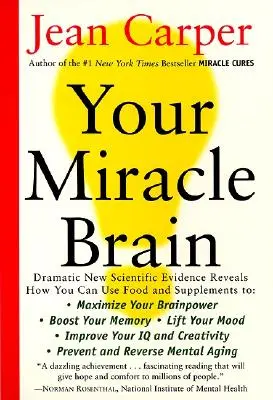 Jean Carper

Author of the #1 New York Times Bestseller MIRACLE CURES

Your Miracle Brain

Dramatic New Scientific Evidence Reveals How You Can Use Food and Supplements to:
• Maximize Your Brainpower
• Boost Your Memory • Lift Your Mood
• Improve Your IQ and Creativity
• Prevent and Reverse Mental Aging

"A dazzling achievement . . . fascinating reading that will give hope and comfort to millions of people."
—NORMAN ROSENTHAL, National Institute of Mental Health